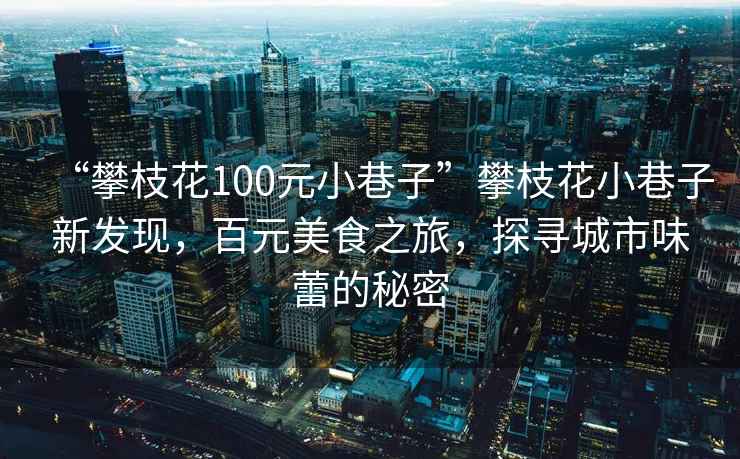 “攀枝花100元小巷子”攀枝花小巷子新发现，百元美食之旅，探寻城市味蕾的秘密